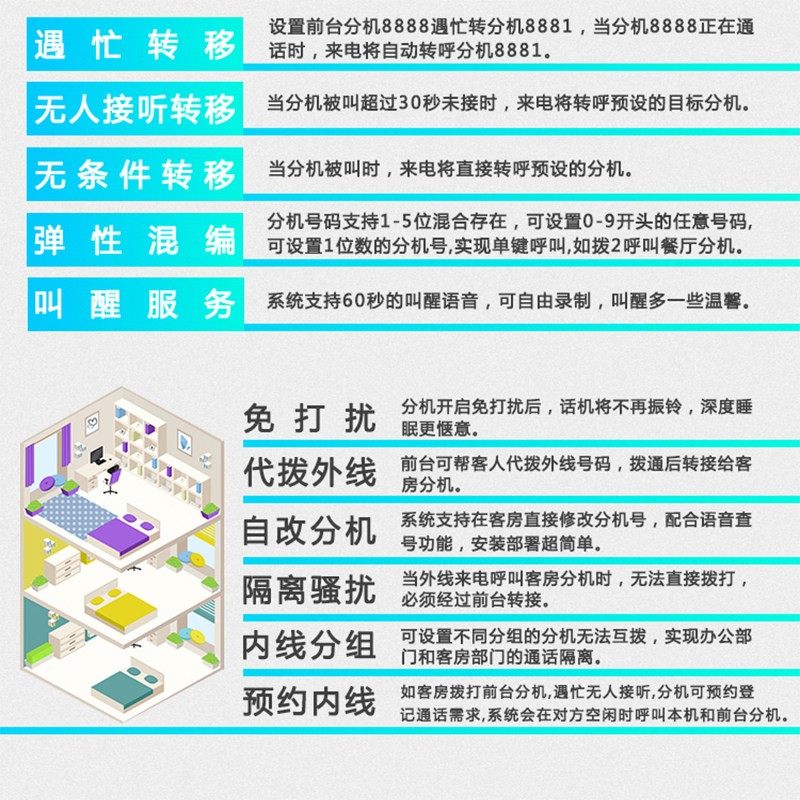 遇忙转移

设置前台分机8888遇忙转分机8881，当分机8888正在通话时，来电将自动转呼分机8881。

无人接听转移

当分机被叫超过30秒未接时，来电将转呼预设的目标分机。

无条件转移

当分机被叫时，来电将直接转呼预设的分机。

弹性混编

分机号码支持1-5位混合存在，可设置0-9开头的任意号码,可设置1位数的分机号,实现单键呼叫,如拨2呼叫餐厅分机。

叫醒服务

系统支持60秒的叫醒语音，可自由录制，叫醒多一些温馨。

免打扰

分机开启免打扰后，话机将不再振铃，深度睡眠更惬意。

代拨外线

前台可帮客人代拨外线号码，拨通后转接给客房分机。

自改分机

系统支持在客房直接修改分机号，配合语音查号功能，安装部署超简单。

隔离骚扰

当外线来电呼叫客房分机时，无法直接拨打，必须经过前台转接。

内线分组

可设置不同分组的分机无法互拨，实现办公部门和客房部门的通话隔离。

预约内线

如客房拨打前台分机,遇忙无人接听,分机可预约登记通话需求,系统会在对方空闲时呼叫本机和前台分机。